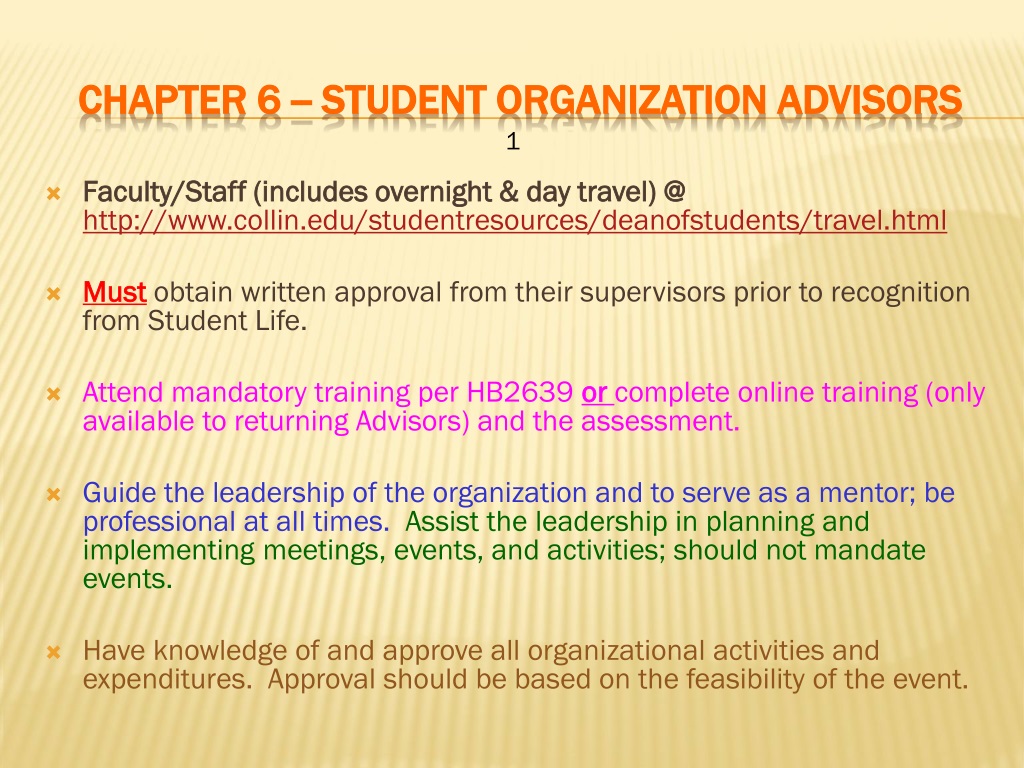 CHAPTER 6 – STUDENT ORGANIZATION ADVISORS
1

Faculty/Staff (includes overnight & day travel) @ http://www.collin.edu/studentresources/deanofstudents/travel.html

Must obtain written approval from their supervisors prior to recognition from Student Life.

Attend mandatory training per HB2639 or complete online training (only available to returning Advisors) and the assessment.

Guide the leadership of the organization and to serve as a mentor; be professional at all times. Assist the leadership in planning and implementing meetings, events, and activities; should not mandate events.

Have knowledge of and approve all organizational activities and expenditures. Approval should be based on the feasibility of the event.